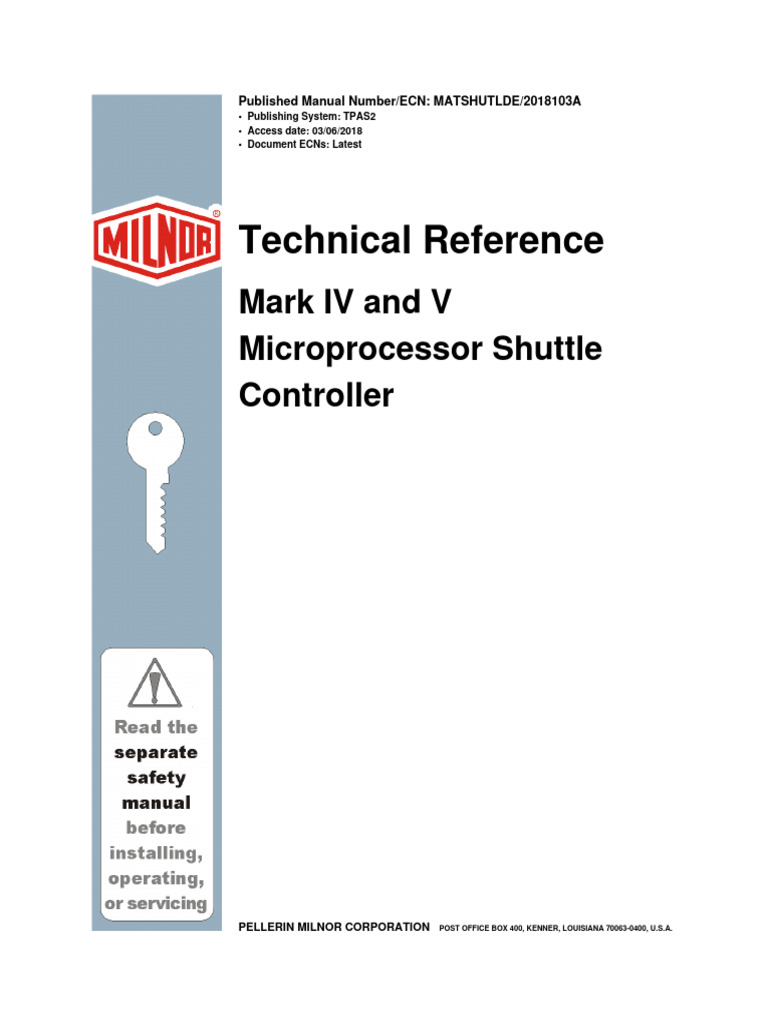 Published Manual Number/ECN: MATSHUTLDE/2018103A
• Publishing System: TPAS2
• Access date: 03/06/2018
• Document ECNs: Latest

MILNOR®

Technical Reference

Mark IV and V Microprocessor Shuttle Controller

Read the separate safety manual before installing, operating, or servicing

PELLERIN MILNOR CORPORATION POST OFFICE BOX 400, KENNER, LOUISIANA 70063-0400, U.S.A.